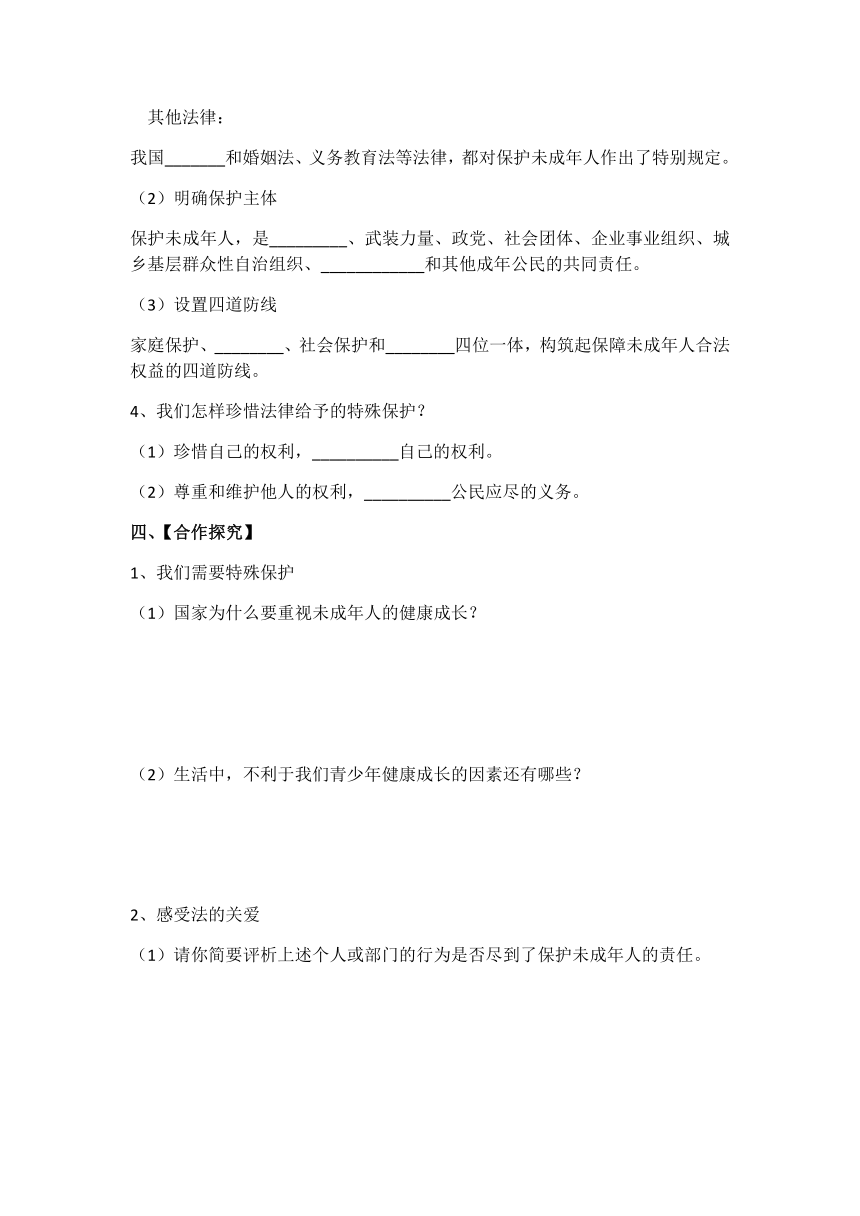 其他法律：

我国_______和婚姻法、义务教育法等法律，都对保护未成年人作出了特别规定。

（2）明确保护主体

保护未成年人，是_________、武装力量、政党、社会团体、企业事业组织、城乡基层群众性自治组织、____________和其他成年公民的共同责任。

（3）设置四道防线

家庭保护、________、社会保护和________四位一体，构筑起保障未成年人合法权益的四道防线。

4、我们怎样珍惜法律给予的特殊保护？

（1）珍惜自己的权利，__________自己的权利。

（2）尊重和维护他人的权利，__________公民应尽的义务。

四、【合作探究】

1、我们需要特殊保护

（1）国家为什么要重视未成年人的健康成长？

（2）生活中，不利于我们青少年健康成长的因素还有哪些？

2、感受法的关爱

（1）请你简要评析上述个人或部门的行为是否尽到了保护未成年人的责任。